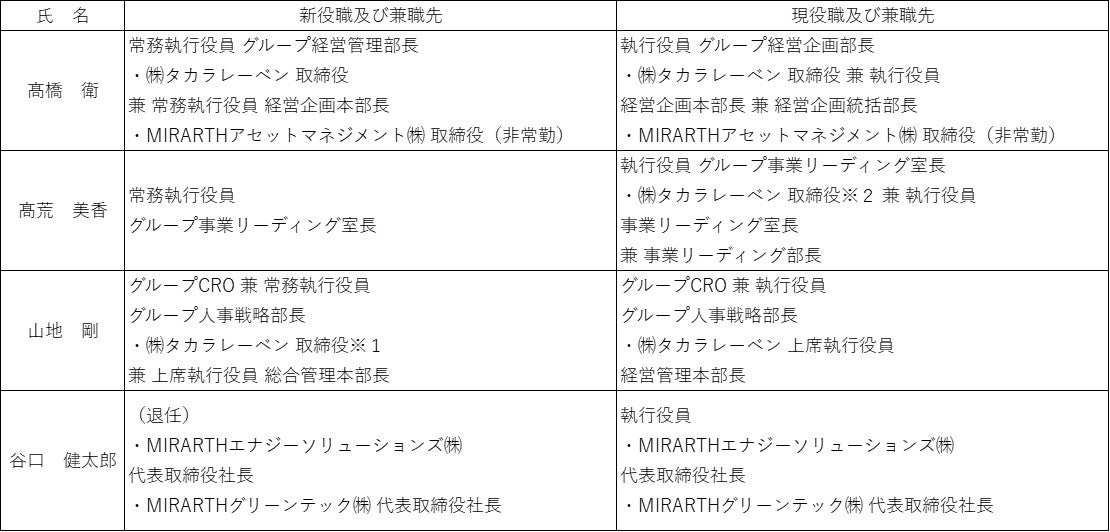 | 氏　名 | 新役職及び兼職先 | 現役職及び兼職先 |
|---|---|---|
| 髙橋　衛 | 常務執行役員 グループ経営管理部長 ・㈱タカラレーベン 取締役 兼 常務執行役員 経営企画本部長 ・MIRARTHアセットマネジメント㈱ 取締役（非常勤） | 執行役員 グループ経営企画部長 ・㈱タカラレーベン 取締役 兼 執行役員 経営企画本部長 兼 経営企画統括部長 ・MIRARTHアセットマネジメント㈱ 取締役（非常勤） |
| 髙荒　美香 | 常務執行役員 グループ事業リーディング室長 | 執行役員 グループ事業リーディング室長 ・㈱タカラレーベン 取締役※2 兼 執行役員 事業リーディング室長 兼 事業リーディング部長 |
| 山地　剛 | グループCRO 兼 常務執行役員 グループ人事戦略部長 ・㈱タカラレーベン 取締役※1 兼 上席執行役員 総合管理本部長 | グループCRO 兼 執行役員 グループ人事戦略部長 ・㈱タカラレーベン 上席執行役員 経営管理本部長 |
| 谷口　健太郎 | （退任） ・MIRARTHエナジーソリューションズ㈱ 代表取締役社長 ・MIRARTHグリーンテック㈱ 代表取締役社長 | 執行役員 ・MIRARTHエナジーソリューションズ㈱ 代表取締役社長 ・MIRARTHグリーンテック㈱ 代表取締役社長 |